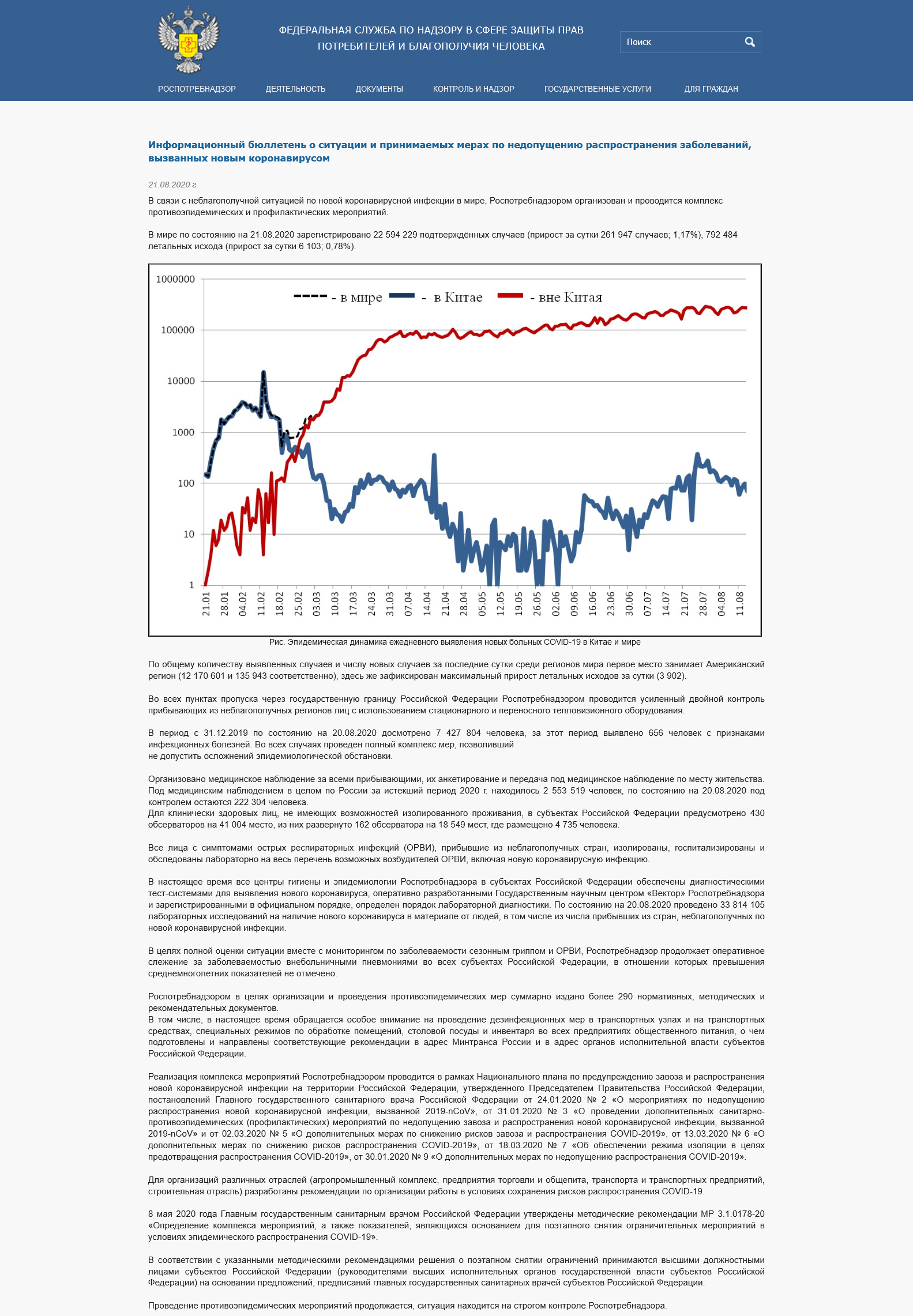 ФЕДЕРАЛЬНАЯ СЛУЖБА ПО НАДЗОРУ В СФЕРЕ ЗАЩИТЫ ПРАВ ПОТРЕБИТЕЛЕЙ И БЛАГОПОЛУЧИЯ ЧЕЛОВЕКА

Поиск

РОСПОТРЕБНАДЗОР ДЕЯТЕЛЬНОСТЬ ДОКУМЕНТЫ КОНТРОЛЬ И НАДЗОР ГОСУДАРСТВЕННЫЕ УСЛУГИ ДЛЯ ГРАЖДАН

Информационный бюллетень о ситуации и принимаемых мерах по недопущению распространения заболеваний, вызванных новым коронавирусом

21.08.2020 г.

В связи с неблагополучной ситуацией по новой коронавирусной инфекции в мире, Роспотребнадзором организован и проводится комплекс противоэпидемических и профилактических мероприятий.

В мире по состоянию на 21.08.2020 зарегистрировано 22 594 229 подтверждённых случаев (прирост за сутки 261 947 случаев; 1,17%), 792 484 летальных исхода (прирост за сутки 6 103; 0,78%).

1000000
100000
10000
1000
100
10
1

- в мире - в Китае - вне Китая

21.01 28.01 04.02 11.02 18.02 25.02 03.03 10.03 17.03 24.03 31.03 07.04 14.04 21.04 28.04 05.05 12.05 19.05 26.05 02.06 09.06 16.06 23.06 30.06 07.07 14.07 21.07 28.07 04.08 11.08

Рис. Эпидемическая динамика ежедневного выявления новых больных COVID-19 в Китае и мире

По общему количеству выявленных случаев и числу новых случаев за последние сутки среди регионов мира первое место занимает Американский регион (12 170 601 и 135 943 соответственно), здесь же зафиксирован максимальный прирост летальных исходов за сутки (3 902).

Во всех пунктах пропуска через государственную границу Российской Федерации Роспотребнадзором проводится усиленный двойной контроль прибывающих из неблагополучных регионов лиц с использованием стационарного и переносного тепловизионного оборудования.

В период с 31.12.2019 по состоянию на 20.08.2020 досмотрено 7 427 804 человека, за этот период выявлено 656 человек с признаками инфекционных болезней. Во всех случаях проведен полный комплекс мер, позволивший не допустить осложнений эпидемиологической обстановки.

Организовано медицинское наблюдение за всеми прибывающими, их анкетирование и передача под медицинское наблюдение по месту жительства. Под медицинским наблюдением в целом по России за истекший период 2020 г. находилось 2 553 519 человек, по состоянию на 20.08.2020 под контролем остаются 222 304 человека.
Для клинически здоровых лиц, не имеющих возможностей изолированного проживания, в субъектах Российской Федерации предусмотрено 430 обсерваторов на 41 004 место, из них развернуто 162 обсерватора на 18 549 мест, где размещено 4 735 человека.

Все лица с симптомами острых респираторных инфекций (ОРВИ), прибывшие из неблагополучных стран, изолированы, госпитализированы и обследованы лабораторно на весь перечень возможных возбудителей ОРВИ, включая новую коронавирусную инфекцию.

В настоящее время все центры гигиены и эпидемиологии Роспотребнадзора в субъектах Российской Федерации обеспечены диагностическими тест-системами для выявления нового коронавируса, оперативно разработанными Государственным научным центром «Вектор» Роспотребнадзора и зарегистрированными в официальном порядке, определен порядок лабораторной диагностики. По состоянию на 20.08.2020 проведено 33 814 105 лабораторных исследований на наличие нового коронавируса в материале от людей, в том числе из числа прибывших из стран, неблагополучных по новой коронавирусной инфекции.

В целях полной оценки ситуации вместе с мониторингом по заболеваемости сезонным гриппом и ОРВИ, Роспотребнадзор продолжает оперативное слежение за заболеваемостью внебольничными пневмониями во всех субъектах Российской Федерации, в отношении которых превышения среднемноголетних показателей не отмечено.

Роспотребнадзором в целях организации и проведения противоэпидемических мер суммарно издано более 290 нормативных, методических и рекомендательных документов.
В том числе, в настоящее время обращается особое внимание на проведение дезинфекционных мер в транспортных узлах и на транспортных средствах, специальных режимов по обработке помещений, столовой посуды и инвентаря во всех предприятиях общественного питания, о чем подготовлены и направлены соответствующие рекомендации в адрес Минтранса России и в адрес органов исполнительной власти субъектов Российской Федерации.

Реализация комплекса мероприятий Роспотребнадзором проводится в рамках Национального плана по предупреждению завоза и распространения новой коронавирусной инфекции на территории Российской Федерации, утвержденного Председателем Правительства Российской Федерации, постановлений Главного государственного санитарного врача Российской Федерации от 24.01.2020 № 2 «О мероприятиях по недопущению распространения новой коронавирусной инфекции, вызванной 2019-nCoV», от 31.01.2020 № 3 «О проведении дополнительных санитарно-противоэпидемических (профилактических) мероприятий по недопущению завоза и распространения новой коронавирусной инфекции, вызванной 2019-nCoV» и от 02.03.2020 № 5 «О дополнительных мерах по снижению рисков завоза и распространения COVID-2019», от 13.03.2020 № 6 «О дополнительных мерах по снижению рисков распространения COVID-2019», от 18.03.2020 № 7 «Об обеспечении режима изоляции в целях предотвращения распространения COVID-2019», от 30.01.2020 № 9 «О дополнительных мерах по недопущению распространения COVID-2019».

Для организаций различных отраслей (агропромышленный комплекс, предприятия торговли и общепита, транспорта и транспортных предприятий, строительная отрасль) разработаны рекомендации по организации работы в условиях сохранения рисков распространения COVID-19.

8 мая 2020 года Главным государственным санитарным врачом Российской Федерации утверждены методические рекомендации МР 3.1.0178-20 «Определение комплекса мероприятий, а также показателей, являющихся основанием для поэтапного снятия ограничительных мероприятий в условиях эпидемического распространения COVID-19».

В соответствии с указанными методическими рекомендациями решения о поэтапном снятии ограничений принимаются высшими должностными лицами субъектов Российской Федерации (руководителями высших исполнительных органов государственной власти субъектов Российской Федерации) на основании предложений, предписаний главных государственных санитарных врачей субъектов Российской Федерации.

Проведение противоэпидемических мероприятий продолжается, ситуация находится на строгом контроле Роспотребнадзора.